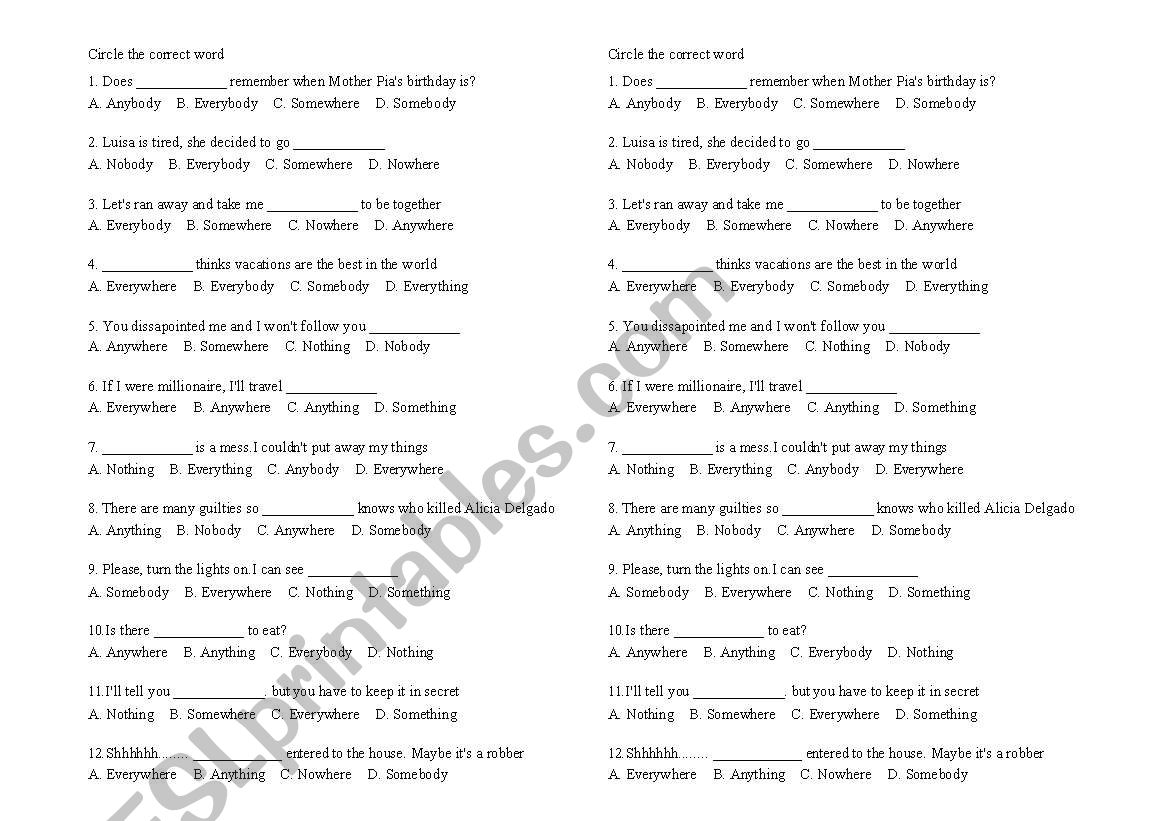 Circle the correct word

1. Does ____________ remember when Mother Pia's birthday is?
A. Anybody B. Everybody C. Somewhere D. Somebody

2. Luisa is tired, she decided to go ____________
A. Nobody B. Everybody C. Somewhere D. Nowhere

3. Let's ran away and take me ____________ to be together
A. Everybody B. Somewhere C. Nowhere D. Anywhere

4. ____________ thinks vacations are the best in the world
A. Everywhere B. Everybody C. Somebody D. Everything

5. You dissapointed me and I won't follow you ____________
A. Anywhere B. Somewhere C. Nothing D. Nobody

6. If I were millionaire, I'll travel ____________
A. Everywhere B. Anywhere C. Anything D. Something

7. ____________ is a mess.I couldn't put away my things
A. Nothing B. Everything C. Anybody D. Everywhere

8. There are many guilties so ____________ knows who killed Alicia Delgado
A. Anything B. Nobody C. Anywhere D. Somebody

9. Please, turn the lights on.I can see ____________
A. Somebody B. Everywhere C. Nothing D. Something

10.Is there ____________ to eat?
A. Anywhere B. Anything C. Everybody D. Nothing

11.I'll tell you ____________. but you have to keep it in secret
A. Nothing B. Somewhere C. Everywhere D. Something

12.Shhhhhh........ ____________ entered to the house. Maybe it's a robber
A. Everywhere B. Anything C. Nowhere D. Somebody

Circle the correct word

1. Does ____________ remember when Mother Pia's birthday is?
A. Anybody B. Everybody C. Somewhere D. Somebody

2. Luisa is tired, she decided to go ____________
A. Nobody B. Everybody C. Somewhere D. Nowhere

3. Let's ran away and take me ____________ to be together
A. Everybody B. Somewhere C. Nowhere D. Anywhere

4. ____________ thinks vacations are the best in the world
A. Everywhere B. Everybody C. Somebody D. Everything

5. You dissapointed me and I won't follow you ____________
A. Anywhere B. Somewhere C. Nothing D. Nobody

6. If I were millionaire, I'll travel ____________
A. Everywhere B. Anywhere C. Anything D. Something

7. ____________ is a mess.I couldn't put away my things
A. Nothing B. Everything C. Anybody D. Everywhere

8. There are many guilties so ____________ knows who killed Alicia Delgado
A. Anything B. Nobody C. Anywhere D. Somebody

9. Please, turn the lights on.I can see ____________
A. Somebody B. Everywhere C. Nothing D. Something

10.Is there ____________ to eat?
A. Anywhere B. Anything C. Everybody D. Nothing

11.I'll tell you ____________. but you have to keep it in secret
A. Nothing B. Somewhere C. Everywhere D. Something

12.Shhhhhh........ ____________ entered to the house. Maybe it's a robber
A. Everywhere B. Anything C. Nowhere D. Somebody

ESLprintables.com